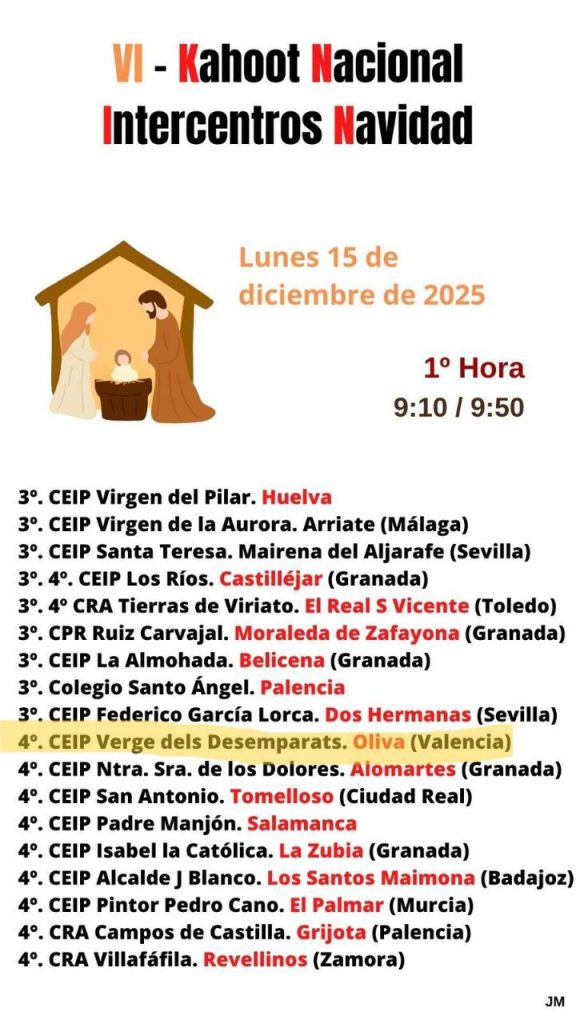 VI - Kahoot Nacional
Intercentros Navidad

Lunes 15 de diciembre de 2025

1º Hora
9:10 / 9:50

3º. CEIP Virgen del Pilar. Huelva
3º. CEIP Virgen de la Aurora. Arriate (Málaga)
3º. CEIP Santa Teresa. Mairena del Aljarafe (Sevilla)
3º. 4º. CEIP Los Ríos. Castilléjar (Granada)
3º. 4º CRA Tierras de Viriato. El Real S Vicente (Toledo)
3º. CPR Ruiz Carvajal. Moraleda de Zafayona (Granada)
3º. CEIP La Almohada. Belicena (Granada)
3º. Colegio Santo Ángel. Palencia
3º. CEIP Federico García Lorca. Dos Hermanas (Sevilla)
4º. CEIP Verge dels Desemparats. Oliva (Valencia)
4º. CEIP Ntra. Sra. de los Dolores. Alomartes (Granada)
4º. CEIP San Antonio. Tomelloso (Ciudad Real)
4º. CEIP Padre Manjón. Salamanca
4º. CEIP Isabel la Católica. La Zubia (Granada)
4º. CEIP Alcalde J Blanco. Los Santos Maimona (Badajoz)
4º. CEIP Pintor Pedro Cano. El Palmar (Murcia)
4º. CRA Campos de Castilla. Grijota (Palencia)
4º. CRA Villafáfila. Revellinos (Zamora)

JM